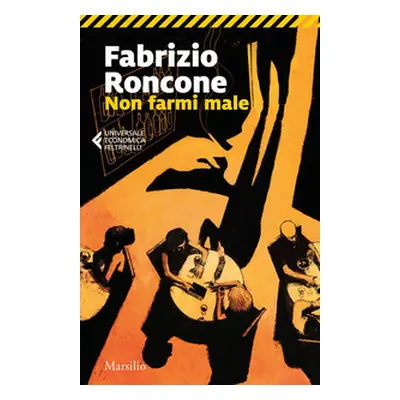 Fabrizio Roncone
Non farmi male

UNIVERSALE ECONOMICA FELTRINELLI

Marsilio